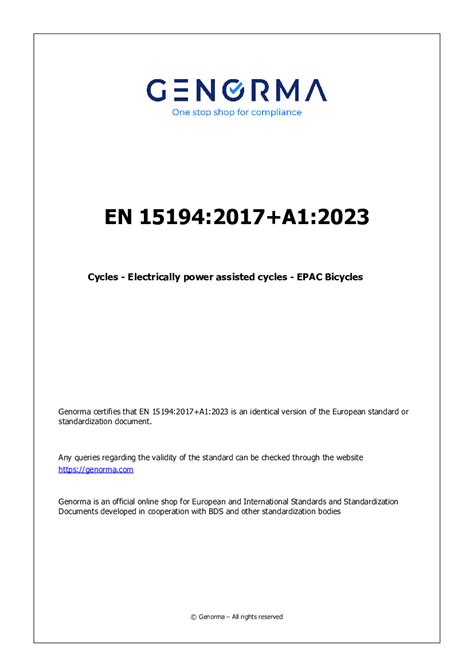 GENORMA
One stop shop for compliance

EN 15194:2017+A1:2023

Cycles - Electrically power assisted cycles - EPAC Bicycles

Genorma certifies that EN 15194:2017+A1:2023 is an identical version of the European standard or standardization document.

Any queries regarding the validity of the standard can be checked through the website https://genorma.com

Genorma is an official online shop for European and International Standards and Standardization Documents developed in cooperation with BDS and other standardization bodies

© Genorma – All rights reserved